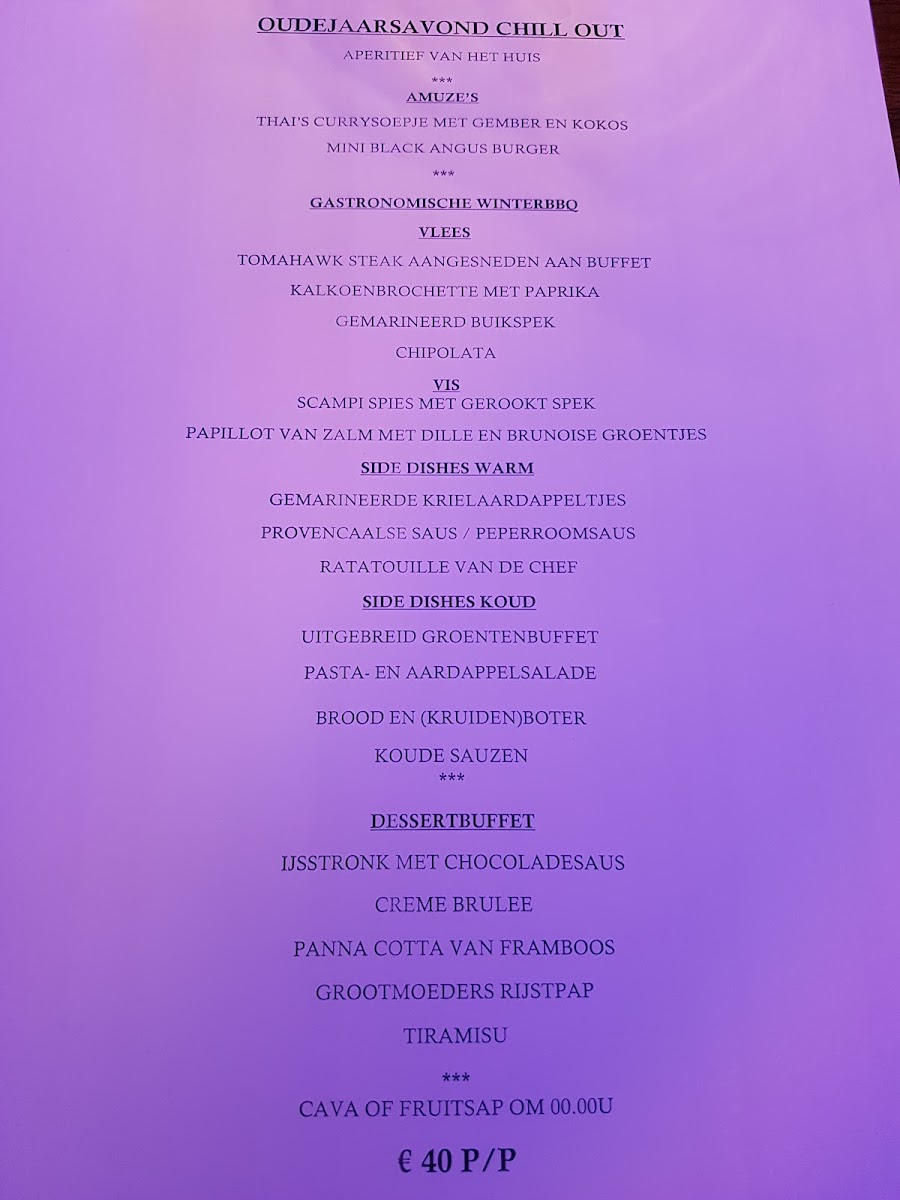 OUDEJAARSAVOND CHILL OUT

APERITIEF VAN HET HUIS

***

AMUZE'S

THAI'S CURRYSOEPJE MET GEMBER EN KOKOS

MINI BLACK ANGUS BURGER

***

GASTRONOMISCHE WINTERBBQ

VLEES

TOMAHAWK STEAK AANGESNEDEN AAN BUFFET

KALKOENBROCHETTE MET PAPRIKA

GEMARINEERD BUIKSPEK

CHIPOLATA

VIS

SCAMPI SPIES MET GEROOKT SPEK

PAPILLOT VAN ZALM MET DILLE EN BRUNOISE GROENTJES

SIDE DISHES WARM

GEMARINEERDE KRIELAARDAPPELTJES

PROVENCAALSE SAUS / PEPERROOMSAUS

RATATOUILLE VAN DE CHEF

SIDE DISHES KOUD

UITGEBREID GROENTENBUFFET

PASTA- EN AARDAPPELSALADE

BROOD EN (KRUIDEN)BOTER

KOUDE SAUZEN

***

DESSERTBUFFET

IJSSTRONK MET CHOCOLADESAUS

CREME BRULEE

PANNA COTTA VAN FRAMBOOS

GROOTMOEDERS RIJSTPAP

TIRAMISU

***

CAVA OF FRUITSAP OM 00.00U

€ 40 P/P